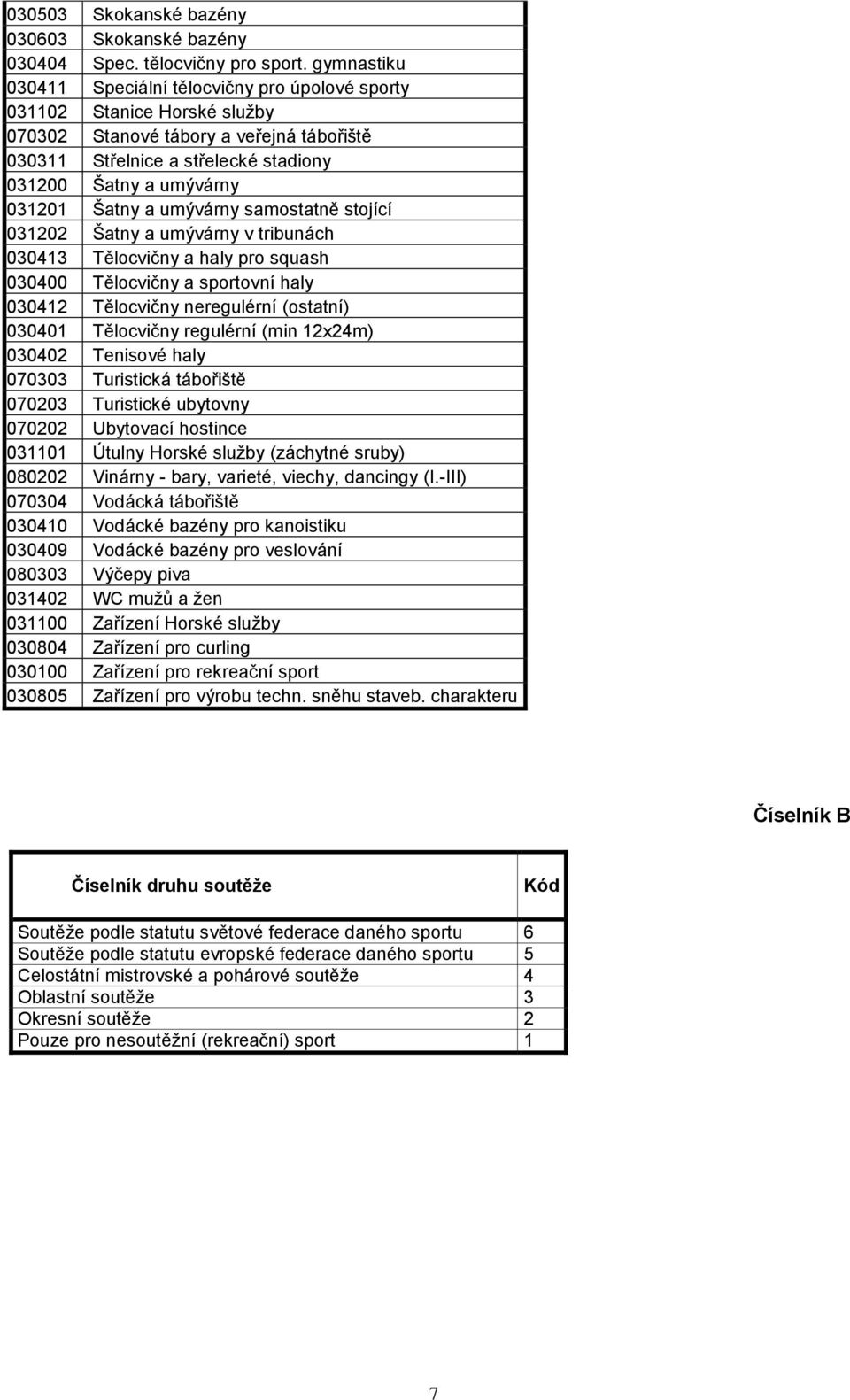 | | |
|---|---|
| 030503 | Skokanské bazény |
| 030603 | Skokanské bazény |
| 030404 | Spec. tělocvičny pro sport. gymnastiku |
| 030411 | Speciální tělocvičny pro úpolové sporty |
| 031102 | Stanice Horské služby |
| 070302 | Stanové tábory a veřejná tábořiště |
| 030311 | Střelnice a střelecké stadiony |
| 031200 | Šatny a umývárny |
| 031201 | Šatny a umývárny samostatně stojící |
| 031202 | Šatny a umývárny v tribunách |
| 030413 | Tělocvičny a haly pro squash |
| 030400 | Tělocvičny a sportovní haly |
| 030412 | Tělocvičny neregulérní (ostatní) |
| 030401 | Tělocvičny regulérní (min 12x24m) |
| 030402 | Tenisové haly |
| 070303 | Turistická tábořiště |
| 070203 | Turistické ubytovny |
| 070202 | Ubytovací hostince |
| 031101 | Útulny Horské služby (záchytné sruby) |
| 080202 | Vinárny - bary, varieté, viechy, dancingy (I.-III) |
| 070304 | Vodácká tábořiště |
| 030410 | Vodácké bazény pro kanoistiku |
| 030409 | Vodácké bazény pro veslování |
| 080303 | Výčepy piva |
| 031402 | WC mužů a žen |
| 031100 | Zařízení Horské služby |
| 030804 | Zařízení pro curling |
| 030100 | Zařízení pro rekreační sport |
| 030805 | Zařízení pro výrobu techn. sněhu staveb. charakteru |

Číselník B

| Číselník druhu soutěže | Kód |
|---|---|
| Soutěže podle statutu světové federace daného sportu | 6 |
| Soutěže podle statutu evropské federace daného sportu | 5 |
| Celostátní mistrovské a pohárové soutěže | 4 |
| Oblastní soutěže | 3 |
| Okresní soutěže | 2 |
| Pouze pro nesoutěžní (rekreační) sport | 1 |

7